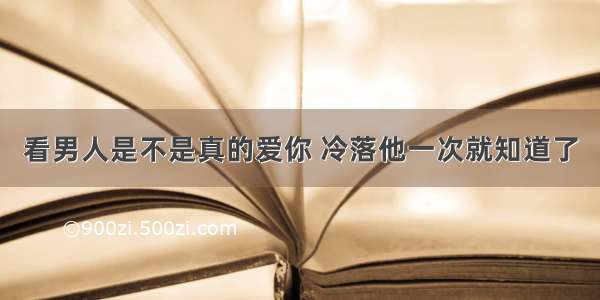 看男人是不是真的爱你 冷落他一次就知道了

©900zi.500zi.com